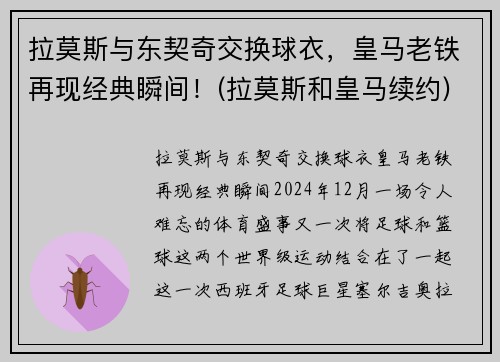 拉莫斯与东契奇交换球衣，皇马老铁再现经典瞬间！(拉莫斯和皇马续约)

拉莫斯与东契奇交换球衣皇马老铁再现经典瞬间2024年12月一场令人难忘的体育盛事又一次将足球和篮球这两个世界级运动结合在了一起这一次西班牙足球巨星塞尔吉奥拉